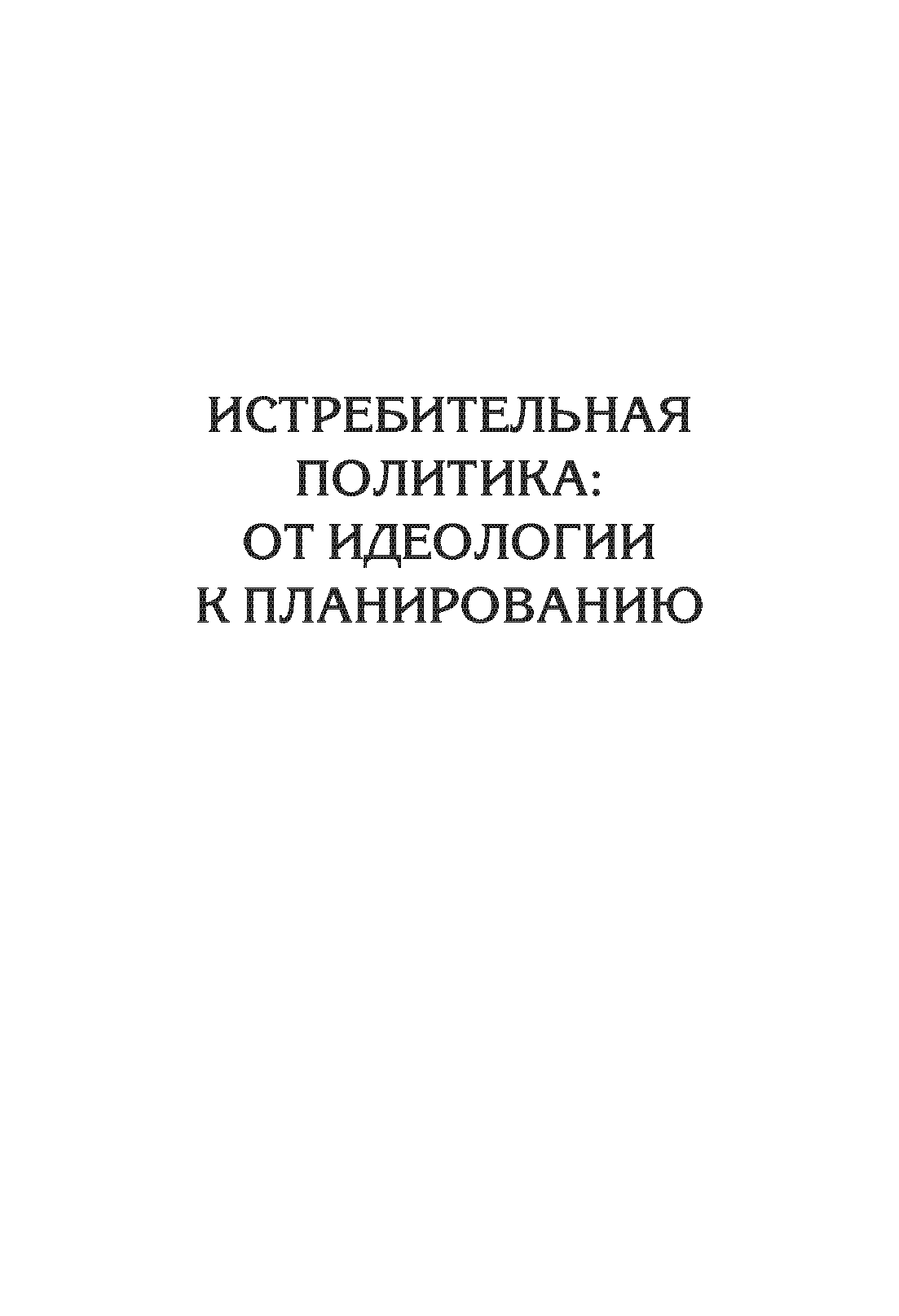 ИСТРЕБИТЕЛЬНАЯ ПОЛИТИКА: ОТ ИДЕОЛОГИИ К ПЛАНИРОВАНИЮ